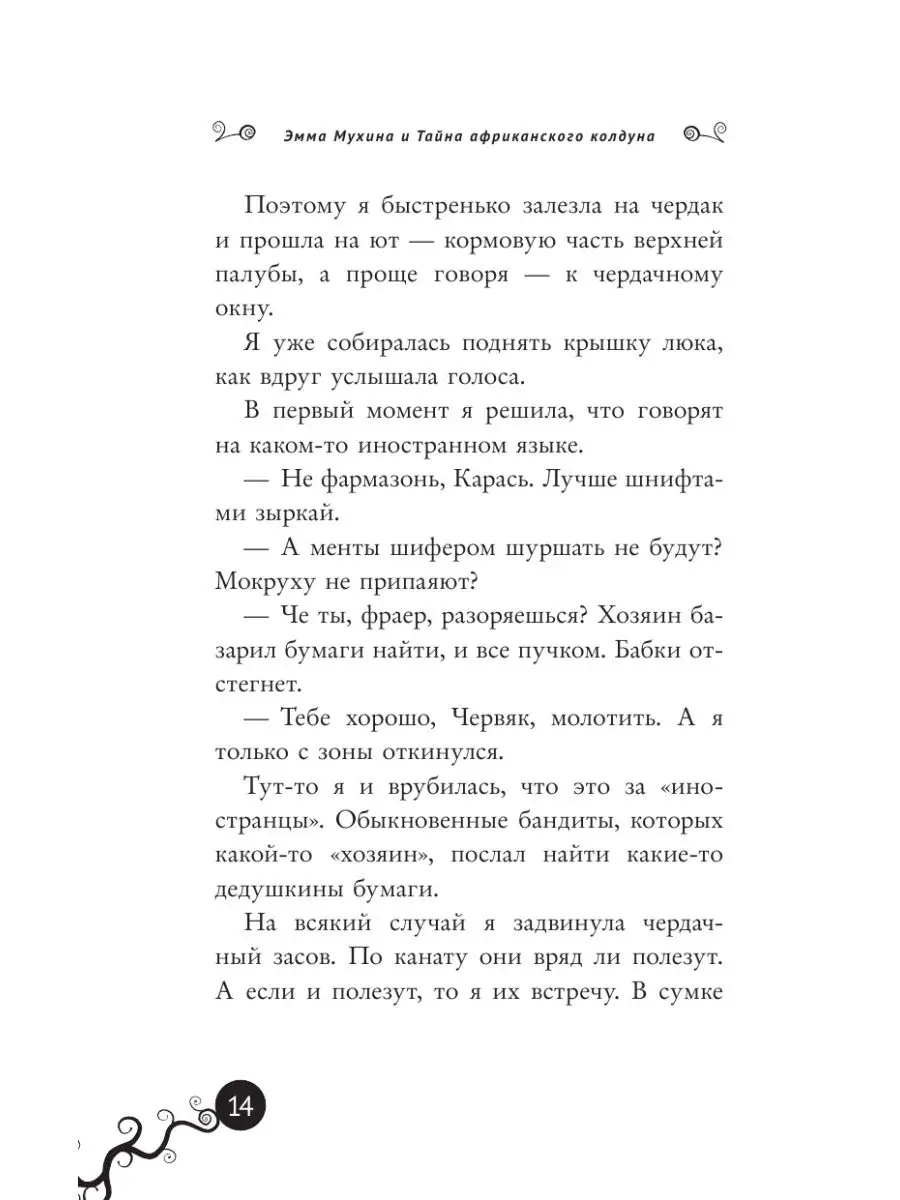 Эмма Мухина и Тайна африканского колдуна

Поэтому я быстренько залезла на чердак и прошла на ют — кормовую часть верхней палубы, а проще говоря — к чердачному окну.

Я уже собиралась поднять крышку люка, как вдруг услышала голоса.

В первый момент я решила, что говорят на каком-то иностранном языке.

— Не фармазонь, Карась. Лучше шнифтами зыркай.

— А менты шифером шуршать не будут? Мокруху не припаяют?

— Че ты, фраер, разоряешься? Хозяин базарил бумаги найти, и все пучком. Бабки отстегнет.

— Тебе хорошо, Червяк, молотить. А я только с зоны откинулся.

Тут-то я и врубилась, что это за «иностранцы». Обыкновенные бандиты, которых какой-то «хозяин», послал найти какие-то дедушкины бумаги.

На всякий случай я задвинула чердачный засов. По канату они вряд ли полезут. А если и полезут, то я их встречу. В сумке

14